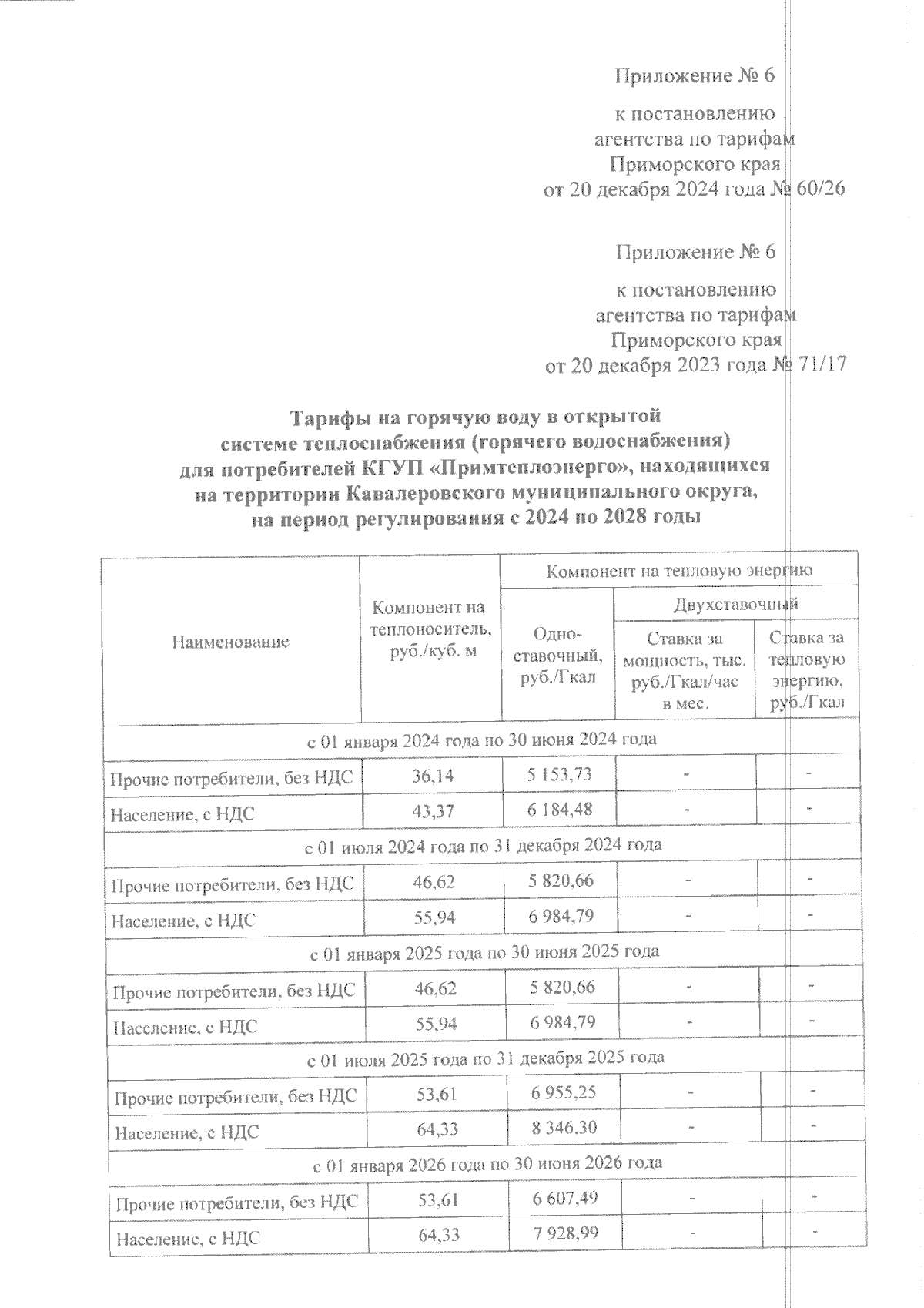 Приложение № 6

к постановлению агентства по тарифам Приморского края от 20 декабря 2024 года № 60/26

Приложение № 6

к постановлению агентства по тарифам Приморского края от 20 декабря 2023 года № 71/17

Тарифы на горячую воду в открытой системе теплоснабжения (горячего водоснабжения) для потребителей КГУП «Примтеплоэнерго», находящихся на территории Кавалеровского муниципального округа, на период регулирования с 2024 по 2028 годы

| Наименование | Компонент на теплоноситель, руб./куб. м | Компонент на тепловую энергию | | |
|---|---|---|---|---|
| | | Одно-ставочный, руб./Гкал | Двухставочный | |
| | | | Ставка за мощность, тыс. руб./Гкал/час в мес. | Ставка за тепловую энергию, руб./Гкал |
| с 01 января 2024 года по 30 июня 2024 года | | | | |
| Прочие потребители, без НДС | 36,14 | 5 153,73 | - | - |
| Население, с НДС | 43,37 | 6 184,48 | - | - |
| с 01 июля 2024 года по 31 декабря 2024 года | | | | |
| Прочие потребители, без НДС | 46,62 | 5 820,66 | - | - |
| Население, с НДС | 55,94 | 6 984,79 | - | - |
| с 01 января 2025 года по 30 июня 2025 года | | | | |
| Прочие потребители, без НДС | 46,62 | 5 820,66 | - | - |
| Население, с НДС | 55,94 | 6 984,79 | - | - |
| с 01 июля 2025 года по 31 декабря 2025 года | | | | |
| Прочие потребители, без НДС | 53,61 | 6 955,25 | - | - |
| Население, с НДС | 64,33 | 8 346,30 | - | - |
| с 01 января 2026 года по 30 июня 2026 года | | | | |
| Прочие потребители, без НДС | 53,61 | 6 607,49 | - | - |
| Население, с НДС | 64,33 | 7 928,99 | - | - |